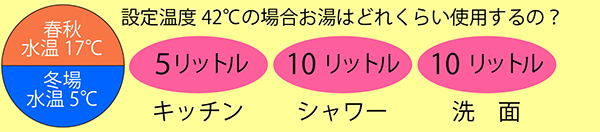 春秋
水温 17℃

冬場
水温 5℃

設定温度 42℃の場合お湯はどれくらい使用するの？

5リットル

キッチン

10 リットル

シャワー

10 リットル

洗　面